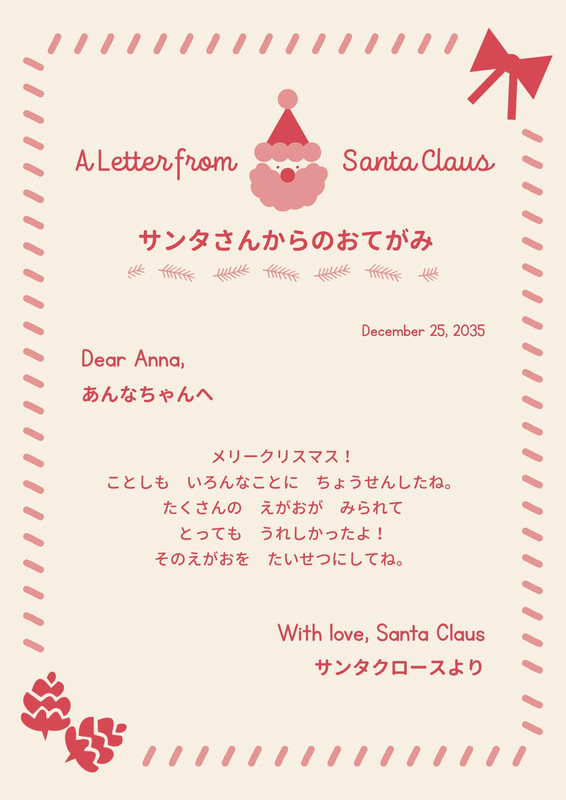 A Letter from Santa Claus

サンタさんからのおてがみ

December 25, 2035

Dear Anna,
あんなちゃんへ

メリークリスマス！
ことしも　いろんなことに　ちょうせんしたね。
たくさんの　えがおが　みられて
とっても　うれしかったよ！
そのえがおを　たいせつにしてね。

With love, Santa Claus
サンタクロースより